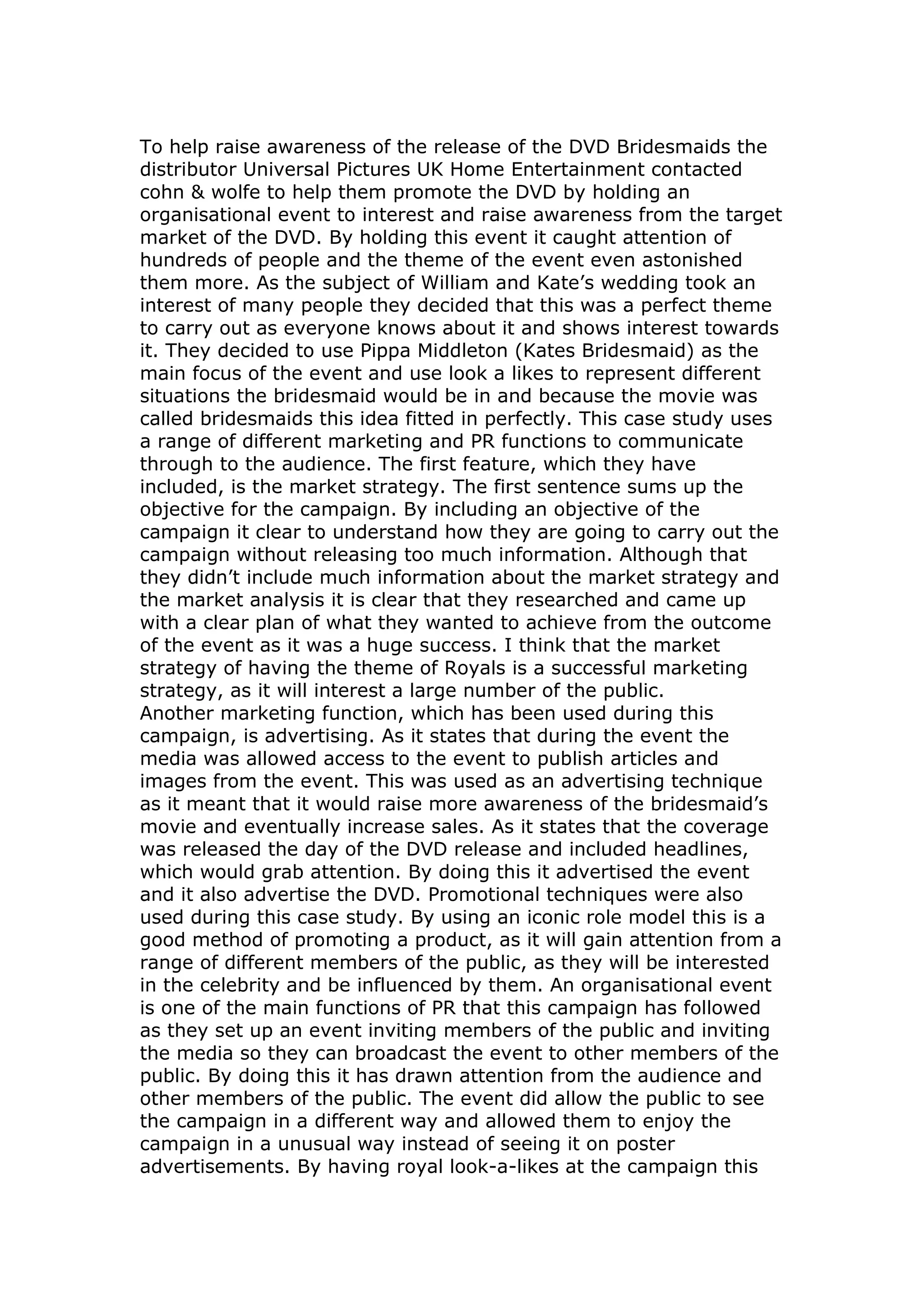 To help raise awareness of the release of the DVD Bridesmaids the distributor Universal Pictures UK Home Entertainment contacted cohn & wolfe to help them promote the DVD by holding an organisational event to interest and raise awareness from the target market of the DVD. By holding this event it caught attention of hundreds of people and the theme of the event even astonished them more. As the subject of William and Kate's wedding took an interest of many people they decided that this was a perfect theme to carry out as everyone knows about it and shows interest towards it. They decided to use Pippa Middleton (Kates Bridesmaid) as the main focus of the event and use look a likes to represent different situations the bridesmaid would be in and because the movie was called bridesmaids this idea fitted in perfectly. This case study uses a range of different marketing and PR functions to communicate through to the audience. The first feature, which they have included, is the market strategy. The first sentence sums up the objective for the campaign. By including an objective of the campaign it clear to understand how they are going to carry out the campaign without releasing too much information. Although that they didn't include much information about the market strategy and the market analysis it is clear that they researched and came up with a clear plan of what they wanted to achieve from the outcome of the event as it was a huge success. I think that the market strategy of having the theme of Royals is a successful marketing strategy, as it will interest a large number of the public.
Another marketing function, which has been used during this campaign, is advertising. As it states that during the event the media was allowed access to the event to publish articles and images from the event. This was used as an advertising technique as it meant that it would raise more awareness of the bridesmaid's movie and eventually increase sales. As it states that the coverage was released the day of the DVD release and included headlines, which would grab attention. By doing this it advertised the event and it also advertise the DVD. Promotional techniques were also used during this case study. By using an iconic role model this is a good method of promoting a product, as it will gain attention from a range of different members of the public, as they will be interested in the celebrity and be influenced by them. An organisational event is one of the main functions of PR that this campaign has followed as they set up an event inviting members of the public and inviting the media so they can broadcast the event to other members of the public. By doing this it has drawn attention from the audience and other members of the public. The event did allow the public to see the campaign in a different way and allowed them to enjoy the campaign in a unusual way instead of seeing it on poster advertisements. By having royal look-a-likes at the campaign this